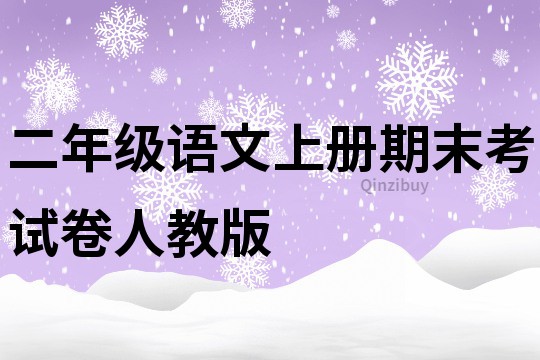 二年级语文上册期末考试卷人教版

Qinzibuy